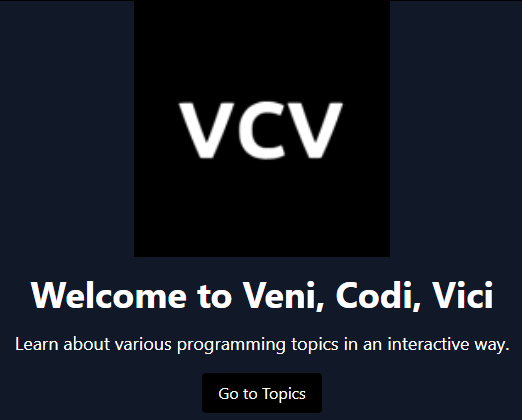 VCV

Welcome to Veni, Codi, Vici

Learn about various programming topics in an interactive way.

Go to Topics